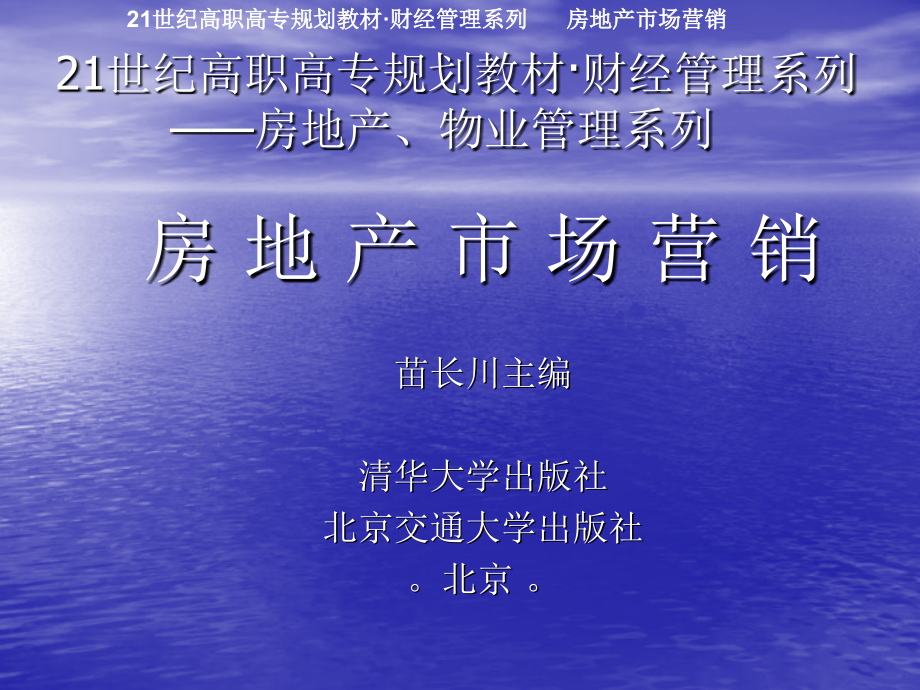 21世纪高职高专规划教材·财经管理系列　　房地产市场营销

21世纪高职高专规划教材·财经管理系列
——房地产、物业管理系列

房 地 产 市 场 营 销

苗长川主编

清华大学出版社
北京交通大学出版社
。北京 。